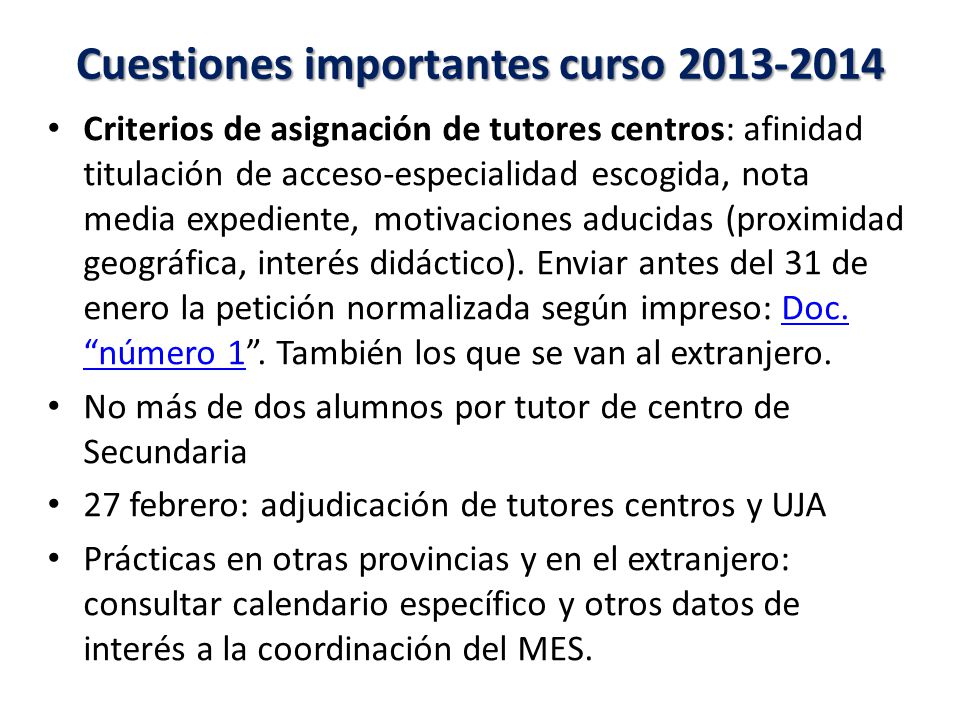 Cuestiones importantes curso 2013-2014

• Criterios de asignación de tutores centros: afinidad titulación de acceso-especialidad escogida, nota media expediente, motivaciones aducidas (proximidad geográfica, interés didáctico). Enviar antes del 31 de enero la petición normalizada según impreso: Doc. “número 1”. También los que se van al extranjero.

• No más de dos alumnos por tutor de centro de Secundaria

• 27 febrero: adjudicación de tutores centros y UJA

• Prácticas en otras provincias y en el extranjero: consultar calendario específico y otros datos de interés a la coordinación del MES.